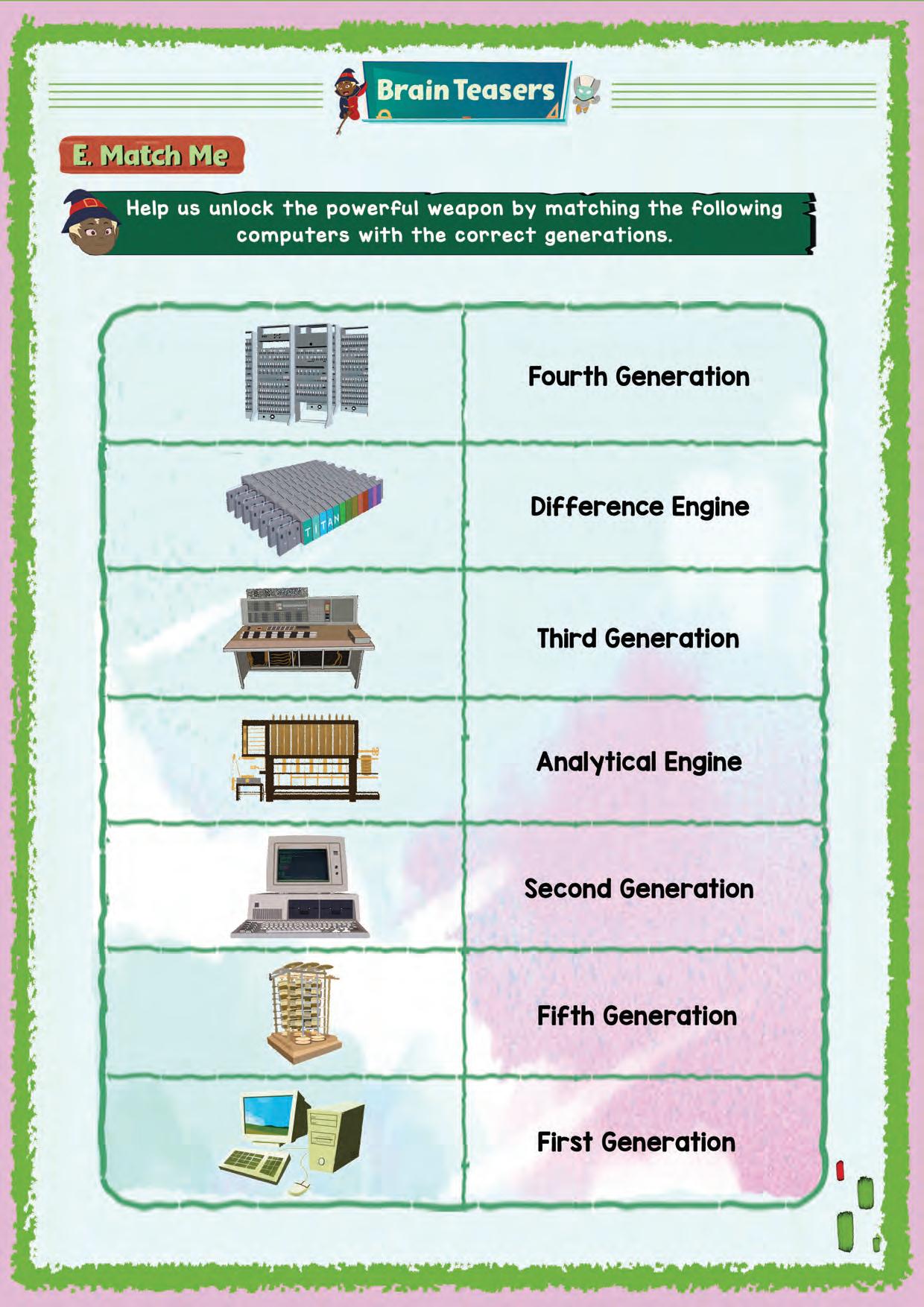 Brain Teasers

E. Match Me

Help us unlock the powerful weapon by matching the following computers with the correct generations.

| | |
|---|---|
| | Fourth Generation |
| TITAN | Difference Engine |
| | Third Generation |
| | Analytical Engine |
| | Second Generation |
| | Fifth Generation |
| | First Generation |